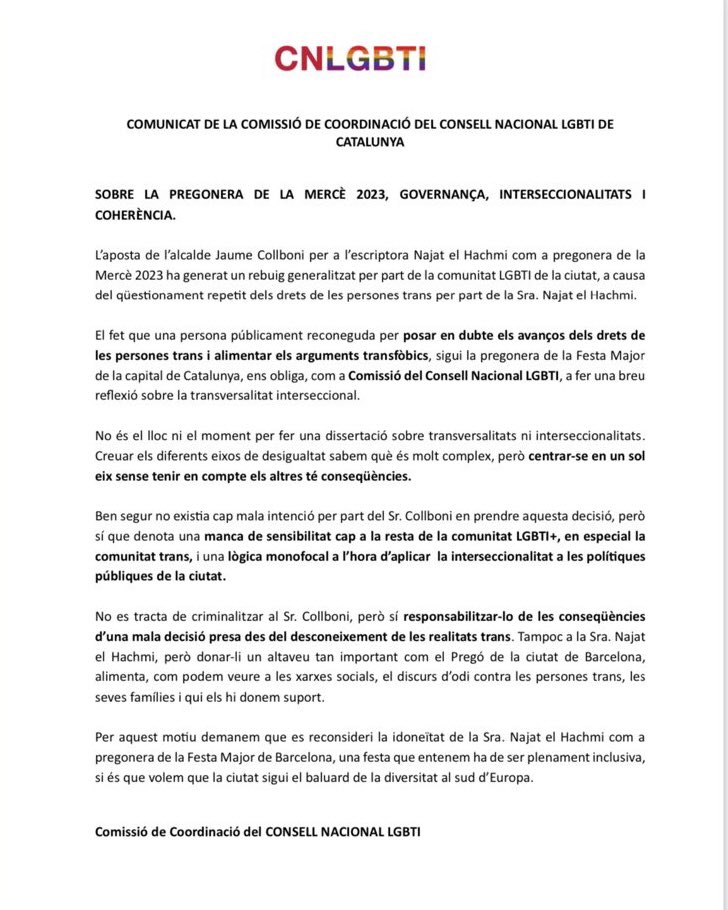 CNLGBTI

COMUNICAT DE LA COMISSIÓ DE COORDINACIÓ DEL CONSELL NACIONAL LGBTI DE CATALUNYA

SOBRE LA PREGONERA DE LA MERCÈ 2023, GOVERNANÇA, INTERSECCIONALITATS I COHERÈNCIA.

L'aposta de l'alcalde Jaume Collboni per a l'escriptora Najat el Hachmi com a pregonera de la Mercè 2023 ha generat un rebuig generalitzat per part de la comunitat LGBTI de la ciutat, a causa del qüestionament repetit dels drets de les persones trans per part de la Sra. Najat el Hachmi.

El fet que una persona públicament reconeguda per posar en dubte els avanços dels drets de les persones trans i alimentar els arguments transfòbics, sigui la pregonera de la Festa Major de la capital de Catalunya, ens obliga, com a Comissió del Consell Nacional LGBTI, a fer una breu reflexió sobre la transversalitat interseccional.

No és el lloc ni el moment per fer una dissertació sobre transversalitats ni interseccionalitats. Creuar els diferents eixos de desigualtat sabem què és molt complex, però centrar-se en un sol eix sense tenir en compte els altres té conseqüències.

Ben segur no existia cap mala intenció per part del Sr. Collboni en prendre aquesta decisió, però sí que denota una manca de sensibilitat cap a la resta de la comunitat LGBTI+, en especial la comunitat trans, i una lògica monofocal a l'hora d'aplicar la interseccionalitat a les polítiques públiques de la ciutat.

No es tracta de criminalitzar al Sr. Collboni, però sí responsabilitzar-lo de les conseqüències d'una mala decisió presa des del desconeixement de les realitats trans. Tampoc a la Sra. Najat el Hachmi, però donar-li un altaveu tan important com el Pregó de la ciutat de Barcelona, alimenta, com podem veure a les xarxes socials, el discurs d'odi contra les persones trans, les seves famílies i qui els hi donem suport.

Per aquest motiu demanem que es reconsideri la idoneïtat de la Sra. Najat el Hachmi com a pregonera de la Festa Major de Barcelona, una festa que entenem ha de ser plenament inclusiva, si és que volem que la ciutat sigui el baluard de la diversitat al sud d'Europa.

Comissió de Coordinació del CONSELL NACIONAL LGBTI